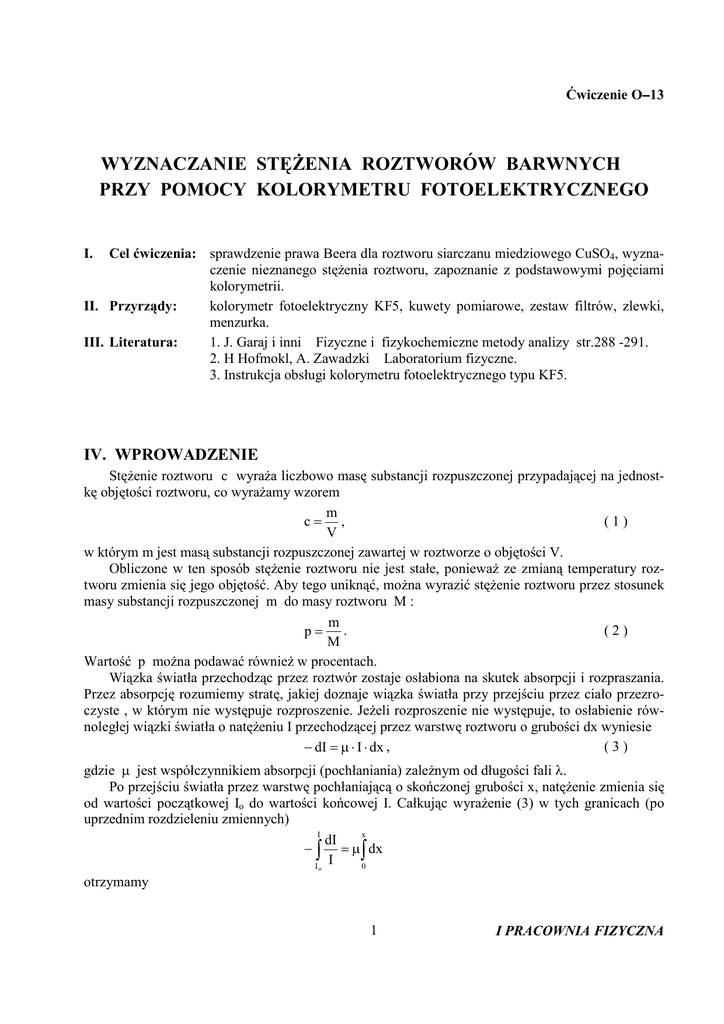 Ćwiczenie O–13

WYZNACZANIE STĘŻENIA ROZTWORÓW BARWNYCH PRZY POMOCY KOLORYMETRU FOTOELEKTRYCZNEGO

I. Cel ćwiczenia: sprawdzenie prawa Beera dla roztworu siarczanu miedziowego $CuSO_4$, wyznaczenie nieznanego stężenia roztworu, zapoznanie z podstawowymi pojęciami kolorymetrii.

II. Przyrządy: kolorymetr fotoelektryczny KF5, kuwety pomiarowe, zestaw filtrów, zlewki, menzurka.

III. Literatura: 1. J. Garaj i inni Fizyczne i fizykochemiczne metody analizy str.288 -291.
2. H Hofmokl, A. Zawadzki Laboratorium fizyczne.
3. Instrukcja obsługi kolorymetru fotoelektrycznego typu KF5.

IV. WPROWADZENIE

Stężenie roztworu c wyraża liczbowo masę substancji rozpuszczonej przypadającej na jednostkę objętości roztworu, co wyrażamy wzorem

$c = \frac{m}{V}$, ( 1 )

w którym m jest masą substancji rozpuszczonej zawartej w roztworze o objętości V.

Obliczone w ten sposób stężenie roztworu nie jest stałe, ponieważ ze zmianą temperatury roztworu zmienia się jego objętość. Aby tego uniknąć, można wyrazić stężenie roztworu przez stosunek masy substancji rozpuszczonej m do masy roztworu M :

$p = \frac{m}{M}$. ( 2 )

Wartość p można podawać również w procentach.

Wiązka światła przechodząc przez roztwór zostaje osłabiona na skutek absorpcji i rozpraszania. Przez absorpcję rozumiemy stratę, jakiej doznaje wiązka światła przy przejściu przez ciało przezroczyste , w którym nie występuje rozproszenie. Jeżeli rozproszenie nie występuje, to osłabienie równoległej wiązki światła o natężeniu I przechodzącej przez warstwę roztworu o grubości dx wyniesie

$-dI = \mu \cdot I \cdot dx$, ( 3 )

gdzie $\mu$ jest współczynnikiem absorpcji (pochłaniania) zależnym od długości fali $\lambda$.

Po przejściu światła przez warstwę pochłaniającą o skończonej grubości x, natężenie zmienia się od wartości początkowej $I_o$ do wartości końcowej I. Całkując wyrażenie (3) w tych granicach (po uprzednim rozdzieleniu zmiennych)

$-\int_{I_o}^{I} \frac{dI}{I} = \mu \int_{0}^{x} dx$

otrzymamy

1 I PRACOWNIA FIZYCZNA